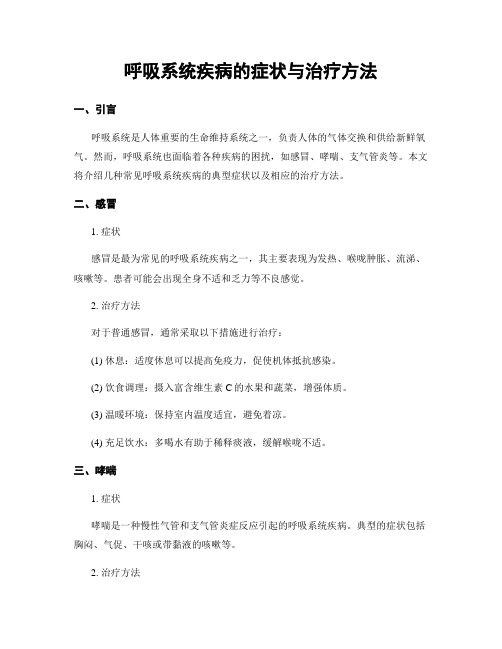 呼吸系统疾病的症状与治疗方法

一、引言

呼吸系统是人体重要的生命维持系统之一，负责人体的气体交换和供给新鲜氧气。然而，呼吸系统也面临着各种疾病的困扰，如感冒、哮喘、支气管炎等。本文将介绍几种常见呼吸系统疾病的典型症状以及相应的治疗方法。

二、感冒

1. 症状

感冒是最为常见的呼吸系统疾病之一，其主要表现为发热、喉咙肿胀、流涕、咳嗽等。患者可能会出现全身不适和乏力等不良感觉。

2. 治疗方法

对于普通感冒，通常采取以下措施进行治疗：

(1) 休息：适度休息可以提高免疫力，促使机体抵抗感染。

(2) 饮食调理：摄入富含维生素 C 的水果和蔬菜，增强体质。

(3) 温暖环境：保持室内温度适宜，避免着凉。

(4) 充足饮水：多喝水有助于稀释痰液，缓解喉咙不适。

三、哮喘

1. 症状

哮喘是一种慢性气管和支气管炎症反应引起的呼吸系统疾病。典型的症状包括胸闷、气促、干咳或带黏液的咳嗽等。

2. 治疗方法